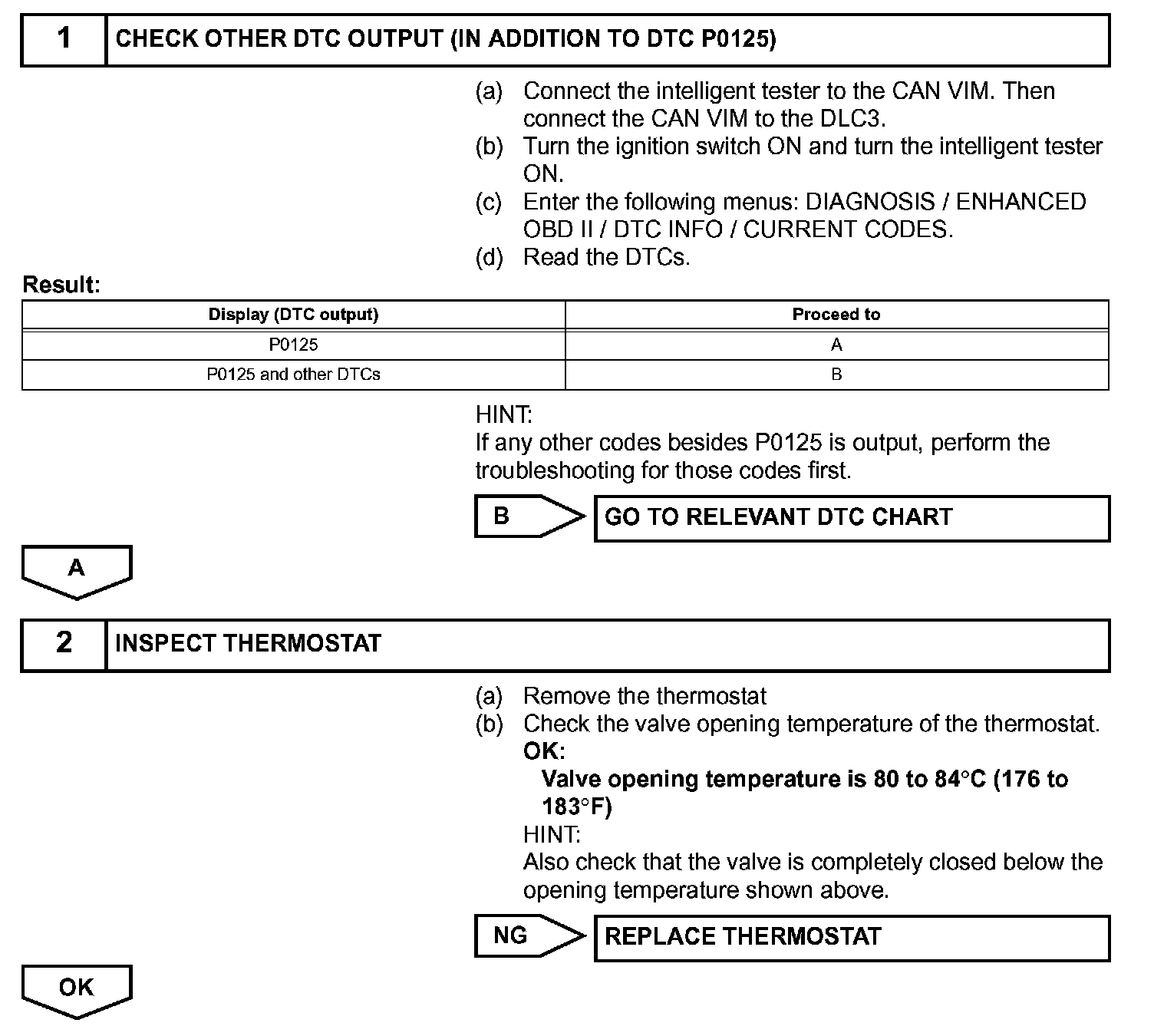 1 CHECK OTHER DTC OUTPUT (IN ADDITION TO DTC P0125)

(a) Connect the intelligent tester to the CAN VIM. Then connect the CAN VIM to the DLC3.
(b) Turn the ignition switch ON and turn the intelligent tester ON.
(c) Enter the following menus: DIAGNOSIS / ENHANCED OBD II / DTC INFO / CURRENT CODES.
(d) Read the DTCs.

Result:

| Display (DTC output) | Proceed to |
|---|---|
| P0125 | A |
| P0125 and other DTCs | B |

HINT:
If any other codes besides P0125 is output, perform the troubleshooting for those codes first.

B GO TO RELEVANT DTC CHART

A

2 INSPECT THERMOSTAT

(a) Remove the thermostat
(b) Check the valve opening temperature of the thermostat.
OK:
Valve opening temperature is 80 to 84°C (176 to 183°F)
HINT:
Also check that the valve is completely closed below the opening temperature shown above.

NG REPLACE THERMOSTAT

OK